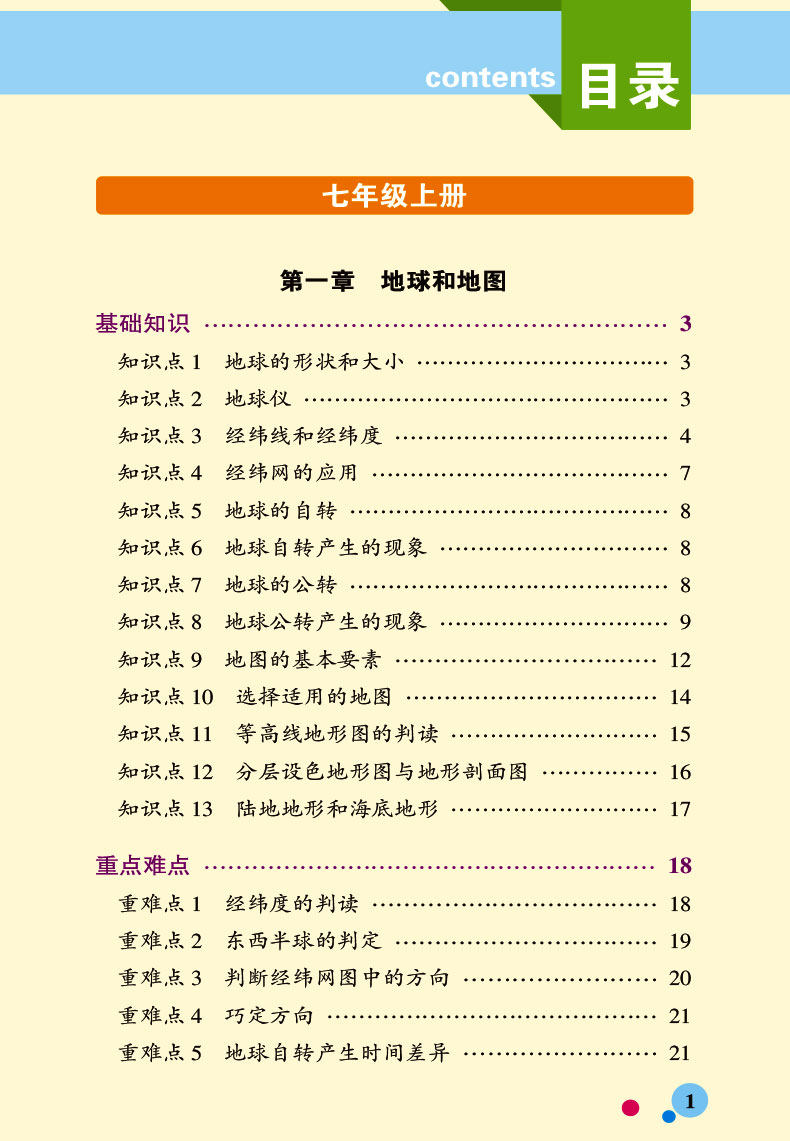 contents 目录

七年级上册

第一章 地球和地图

基础知识 3

知识点1 地球的形状和大小 3

知识点2 地球仪 3

知识点3 经纬线和经纬度 4

知识点4 经纬网的应用 7

知识点5 地球的自转 8

知识点6 地球自转产生的现象 8

知识点7 地球的公转 8

知识点8 地球公转产生的现象 9

知识点9 地图的基本要素 12

知识点10 选择适用的地图 14

知识点11 等高线地形图的判读 15

知识点12 分层设色地形图与地形剖面图 16

知识点13 陆地地形和海底地形 17

重点难点 18

重难点1 经纬度的判读 18

重难点2 东西半球的判定 19

重难点3 判断经纬网图中的方向 20

重难点4 巧定方向 21

重难点5 地球自转产生时间差异 21

1